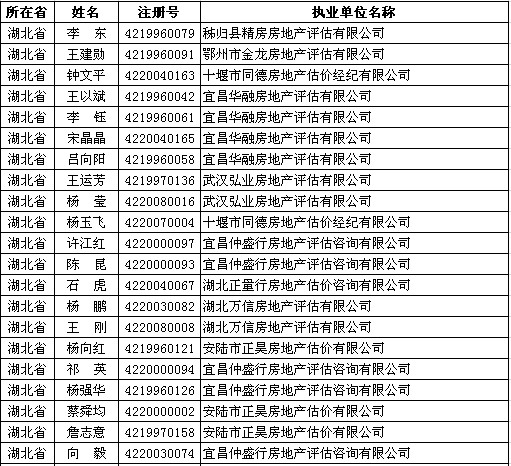 | 所在省 | 姓名 | 注册号 | 执业单位名称 |
|---|---|---|---|
| 湖北省 | 李　东 | 4219960079 | 秭归县精房房地产评估有限公司 |
| 湖北省 | 王建勋 | 4219960091 | 鄂州市金龙房地产评估有限公司 |
| 湖北省 | 钟文平 | 4220040163 | 十堰市同德房地产估价经纪有限公司 |
| 湖北省 | 王以斌 | 4219960042 | 宜昌华融房地产评估有限公司 |
| 湖北省 | 李　钰 | 4219960061 | 宜昌华融房地产评估有限公司 |
| 湖北省 | 宋晶晶 | 4220040165 | 宜昌华融房地产评估有限公司 |
| 湖北省 | 吕向阳 | 4219960058 | 宜昌华融房地产评估有限公司 |
| 湖北省 | 王运芳 | 4219970136 | 武汉弘业房地产评估有限公司 |
| 湖北省 | 杨　莹 | 4220080016 | 武汉弘业房地产评估有限公司 |
| 湖北省 | 杨玉飞 | 4220070004 | 十堰市同德房地产估价经纪有限公司 |
| 湖北省 | 许江红 | 4220000097 | 宜昌仲盛行房地产评估咨询有限公司 |
| 湖北省 | 陈　昆 | 4220000093 | 宜昌仲盛行房地产评估咨询有限公司 |
| 湖北省 | 石　虎 | 4220040067 | 湖北正量行房地产估价咨询有限公司 |
| 湖北省 | 杨　鹏 | 4220030082 | 湖北万信房地产评估有限公司 |
| 湖北省 | 王　刚 | 4220080008 | 湖北万信房地产评估有限公司 |
| 湖北省 | 杨向红 | 4219960121 | 安陆市正昊房地产估价有限公司 |
| 湖北省 | 祁　英 | 4220000094 | 宜昌仲盛行房地产评估咨询有限公司 |
| 湖北省 | 杨强华 | 4219960126 | 宜昌仲盛行房地产评估咨询有限公司 |
| 湖北省 | 蔡舜均 | 4220000002 | 安陆市正昊房地产估价有限公司 |
| 湖北省 | 詹志意 | 4219970158 | 安陆市正昊房地产估价有限公司 |
| 湖北省 | 向　毅 | 4220030074 | 宜昌仲盛行房地产评估咨询有限公司 |